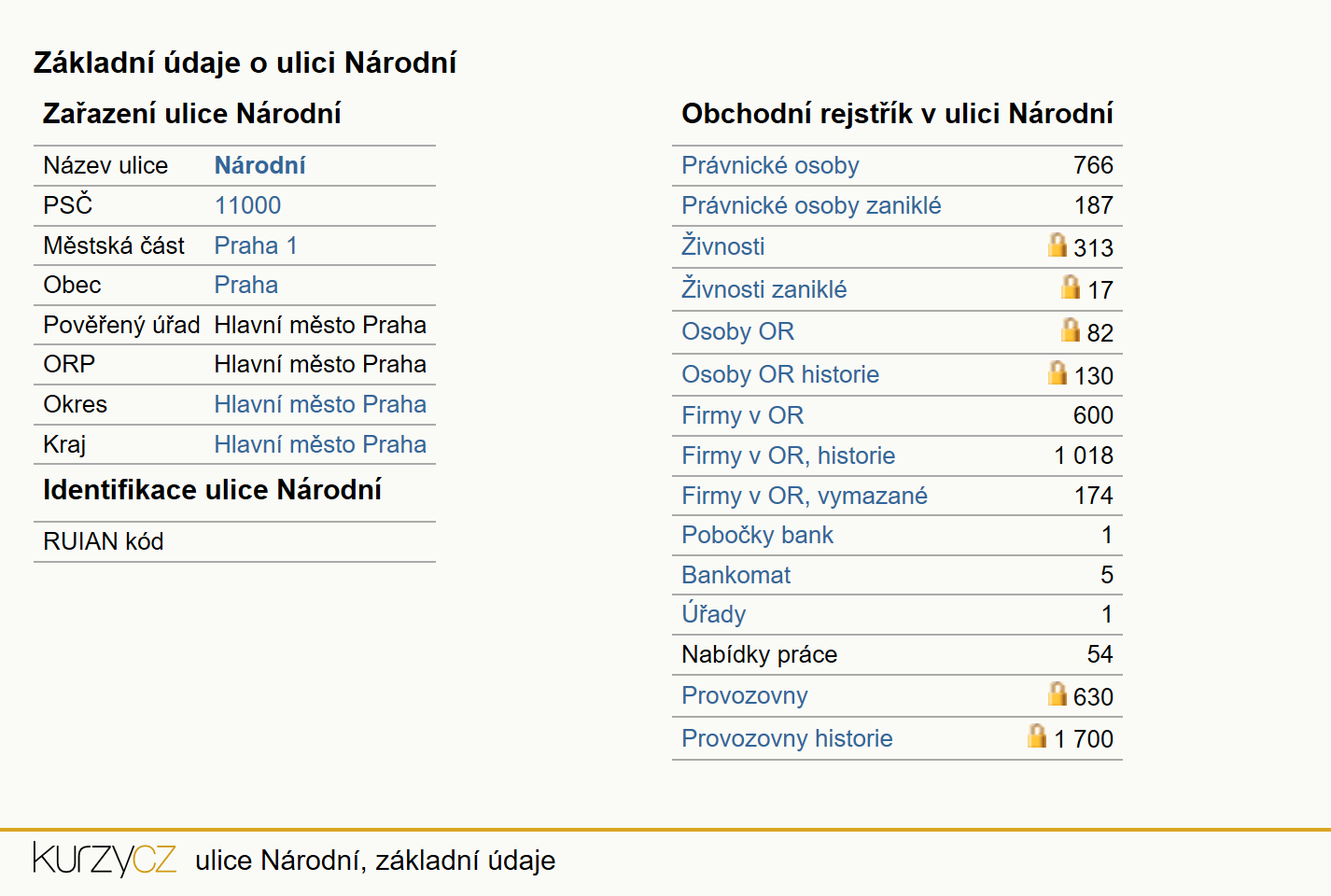 Základní údaje o ulici Národní

Zařazení ulice Národní

| Název ulice | Národní |
|---|---|
| PSČ | 11000 |
| Městská část | Praha 1 |
| Obec | Praha |
| Pověřený úřad | Hlavní město Praha |
| ORP | Hlavní město Praha |
| Okres | Hlavní město Praha |
| Kraj | Hlavní město Praha |

Identifikace ulice Národní

| RUIAN kód | |
|---|---|

Obchodní rejstřík v ulici Národní

| Právnické osoby | 766 |
|---|---|
| Právnické osoby zaniklé | 187 |
| Živnosti | 313 |
| Živnosti zaniklé | 17 |
| Osoby OR | 82 |
| Osoby OR historie | 130 |
| Firmy v OR | 600 |
| Firmy v OR, historie | 1 018 |
| Firmy v OR, vymazané | 174 |
| Pobočky bank | 1 |
| Bankomat | 5 |
| Úřady | 1 |
| Nabídky práce | 54 |
| Provozovny | 630 |
| Provozovny historie | 1 700 |

kurzycz ulice Národní, základní údaje